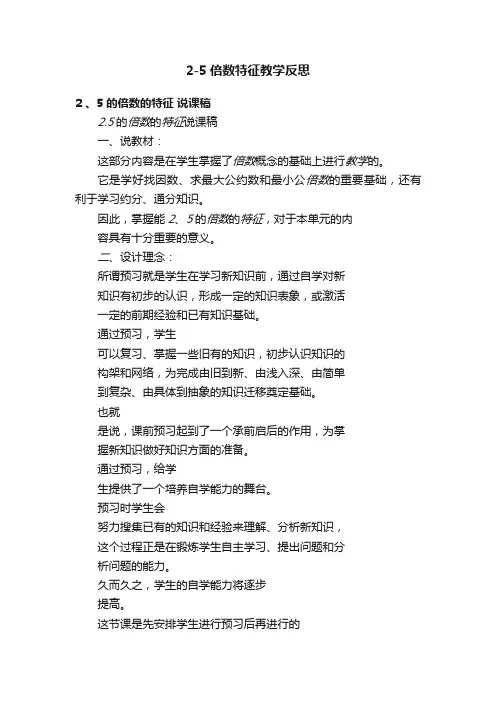 2-5 倍数特征教学反思

2、5 的倍数的特征 说课稿

2.5 的倍数的特征说课稿

一、说教材：

这部分内容是在学生掌握了倍数概念的基础上进行教学的。

它是学好找因数、求最大公约数和最小公倍数的重要基础，还有利于学习约分、通分知识。

因此，掌握能 2、5 的倍数的特征，对于本单元的内容具有十分重要的意义。

二、设计理念：

所谓预习就是学生在学习新知识前，通过自学对新知识有初步的认识，形成一定的知识表象，或激活一定的前期经验和已有知识基础。

通过预习，学生可以复习、掌握一些旧有的知识，初步认识知识的构架和网络，为完成由旧到新、由浅入深、由简单到复杂、由具体到抽象的知识迁移奠定基础。

也就是说，课前预习起到了一个承前启后的作用，为掌握新知识做好知识方面的准备。

通过预习，给学生提供了一个培养自学能力的舞台。

预习时学生会努力搜集已有的知识和经验来理解、分析新知识，这个过程正是在锻炼学生自主学习、提出问题和分析问题的能力。

久而久之，学生的自学能力将逐步提高。

这节课是先安排学生进行预习后再进行的